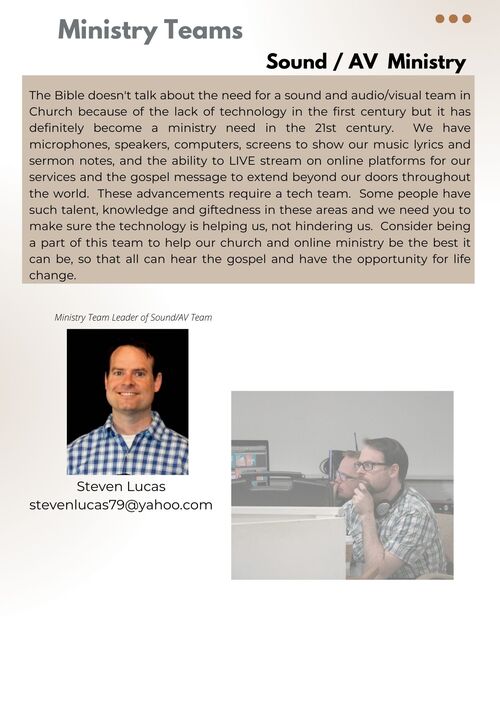 Ministry Teams

Sound / AV Ministry

The Bible doesn't talk about the need for a sound and audio/visual team in Church because of the lack of technology in the first century but it has definitely become a ministry need in the 21st century. We have microphones, speakers, computers, screens to show our music lyrics and sermon notes, and the ability to LIVE stream on online platforms for our services and the gospel message to extend beyond our doors throughout the world. These advancements require a tech team. Some people have such talent, knowledge and giftedness in these areas and we need you to make sure the technology is helping us, not hindering us. Consider being a part of this team to help our church and online ministry be the best it can be, so that all can hear the gospel and have the opportunity for life change.

Ministry Team Leader of Sound/AV Team

Steven Lucas
stevenlucas79@yahoo.com